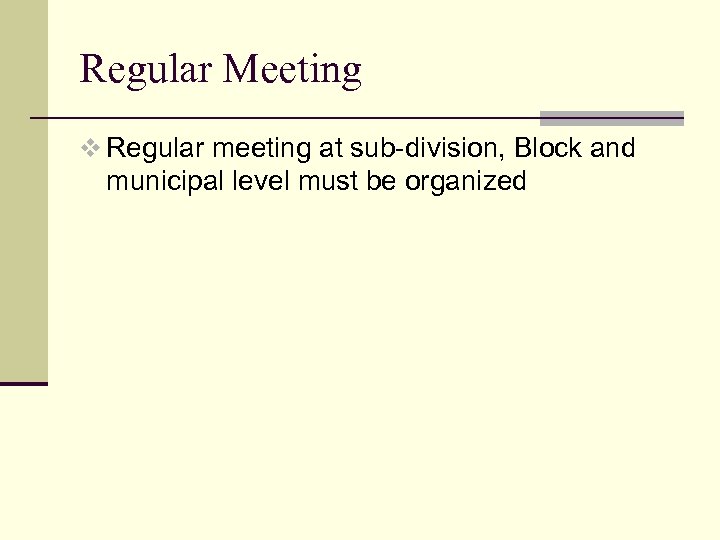 Regular Meeting

❖ Regular meeting at sub-division, Block and municipal level must be organized